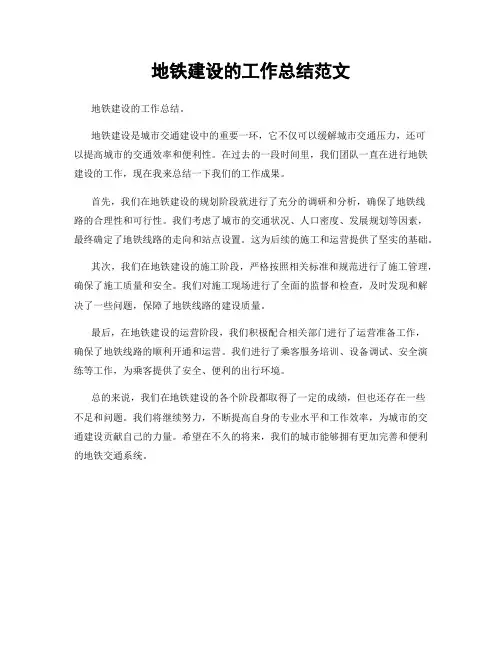 地铁建设的工作总结范文

地铁建设的工作总结。

地铁建设是城市交通建设中的重要一环，它不仅可以缓解城市交通压力，还可以提高城市的交通效率和便利性。在过去的一段时间里，我们团队一直在进行地铁建设的工作，现在我来总结一下我们的工作成果。

首先，我们在地铁建设的规划阶段就进行了充分的调研和分析，确保了地铁线路的合理性和可行性。我们考虑了城市的交通状况、人口密度、发展规划等因素，最终确定了地铁线路的走向和站点设置。这为后续的施工和运营提供了坚实的基础。

其次，我们在地铁建设的施工阶段，严格按照相关标准和规范进行了施工管理，确保了施工质量和安全。我们对施工现场进行了全面的监督和检查，及时发现和解决了一些问题，保障了地铁线路的建设质量。

最后，在地铁建设的运营阶段，我们积极配合相关部门进行了运营准备工作，确保了地铁线路的顺利开通和运营。我们进行了乘客服务培训、设备调试、安全演练等工作，为乘客提供了安全、便利的出行环境。

总的来说，我们在地铁建设的各个阶段都取得了一定的成绩，但也还存在一些不足和问题。我们将继续努力，不断提高自身的专业水平和工作效率，为城市的交通建设贡献自己的力量。希望在不久的将来，我们的城市能够拥有更加完善和便利的地铁交通系统。